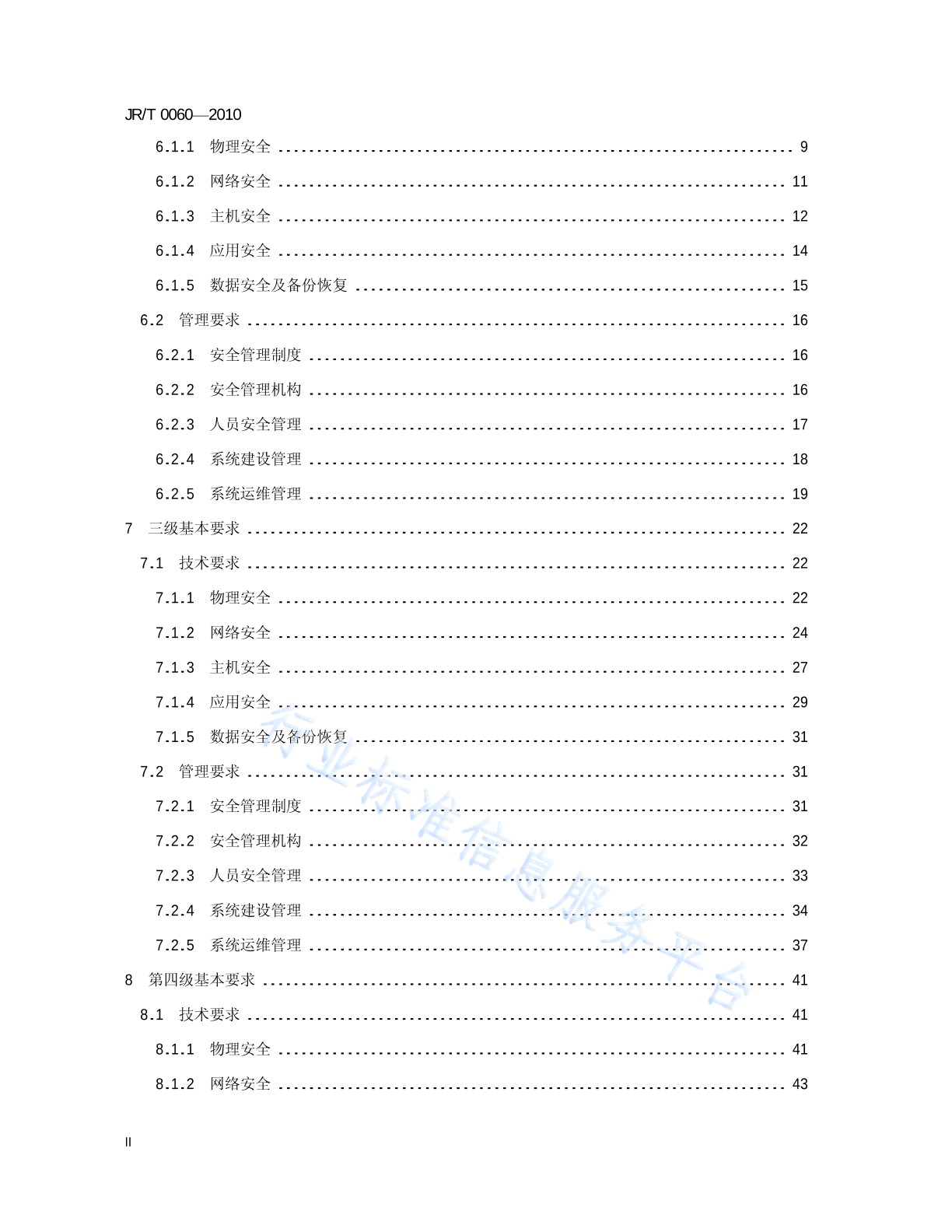 JR/T 0060—2010

6.1.1 物理安全 ........ 9
6.1.2 网络安全 ........ 11
6.1.3 主机安全 ........ 12
6.1.4 应用安全 ........ 14
6.1.5 数据安全及备份恢复 ........ 15
6.2 管理要求 ........ 16
6.2.1 安全管理制度 ........ 16
6.2.2 安全管理机构 ........ 16
6.2.3 人员安全管理 ........ 17
6.2.4 系统建设管理 ........ 18
6.2.5 系统运维管理 ........ 19
7 三级基本要求 ........ 22
7.1 技术要求 ........ 22
7.1.1 物理安全 ........ 22
7.1.2 网络安全 ........ 24
7.1.3 主机安全 ........ 27
7.1.4 应用安全 ........ 29
7.1.5 数据安全及备份恢复 ........ 31
7.2 管理要求 ........ 31
7.2.1 安全管理制度 ........ 31
7.2.2 安全管理机构 ........ 32
7.2.3 人员安全管理 ........ 33
7.2.4 系统建设管理 ........ 34
7.2.5 系统运维管理 ........ 37
8 第四级基本要求 ........ 41
8.1 技术要求 ........ 41
8.1.1 物理安全 ........ 41
8.1.2 网络安全 ........ 43

行业标准信息服务平台

II